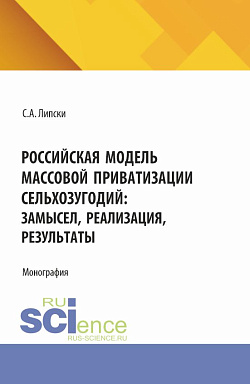 С.А. Липски

РОССИЙСКАЯ МОДЕЛЬ МАССОВОЙ ПРИВАТИЗАЦИИ СЕЛЬХОЗУГОДИЙ: ЗАМЫСЕЛ, РЕАЛИЗАЦИЯ, РЕЗУЛЬТАТЫ

Монография

RU
SCIence
RUS-SCIENCE.RU